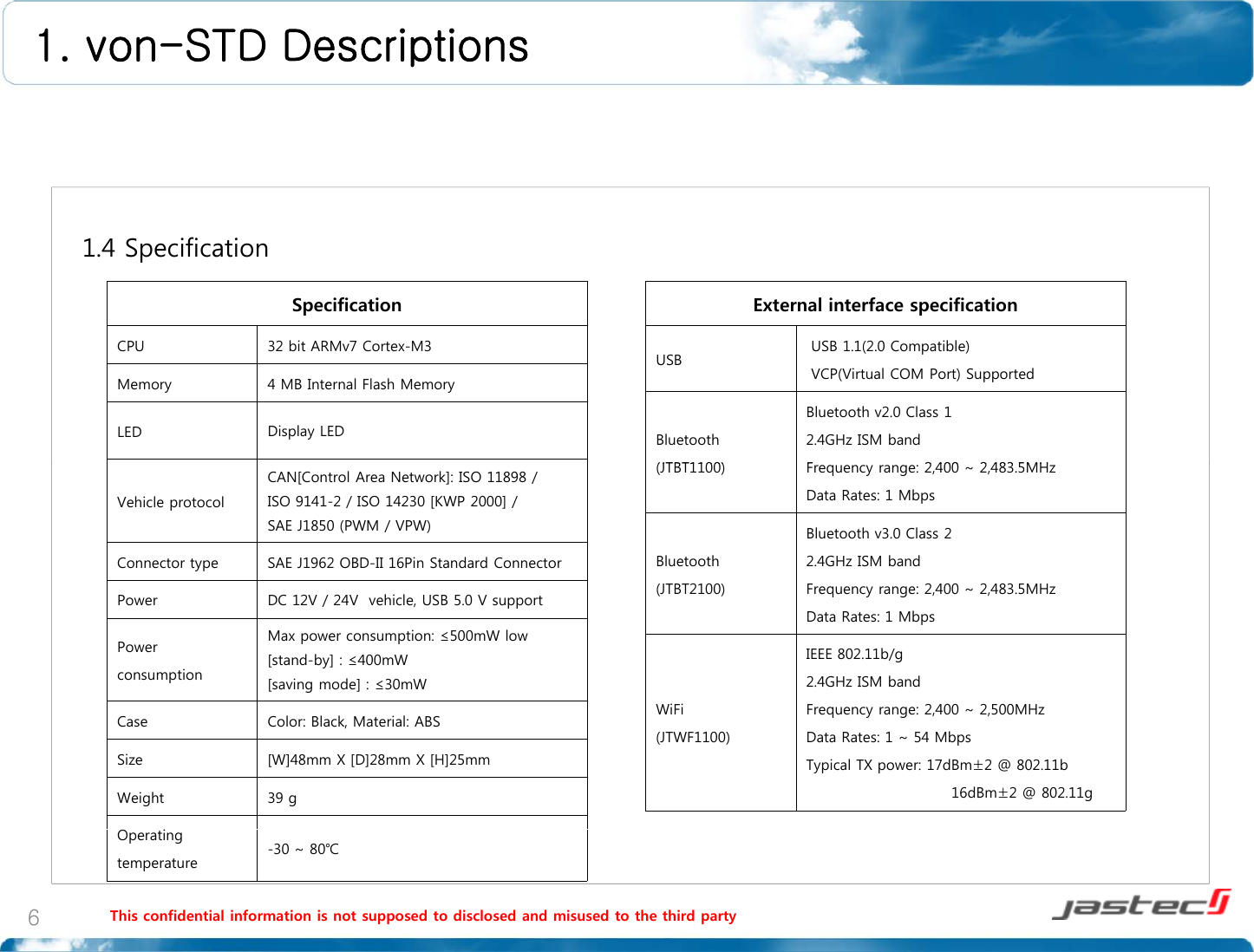 1. von-STD Descriptions

1.4 Specification

| Specification | |
|---|---|
| CPU | 32 bit ARMv7 Cortex-M3 |
| Memory | 4 MB Internal Flash Memory |
| LED | Display LED |
| Vehicle protocol | CAN[Control Area Network]: ISO 11898 / ISO 9141-2 / ISO 14230 [KWP 2000] / SAE J1850 (PWM / VPW) |
| Connector type | SAE J1962 OBD-II 16Pin Standard Connector |
| Power | DC 12V / 24V vehicle, USB 5.0 V support |
| Power consumption | Max power consumption: ≤500mW low [stand-by] : ≤400mW [saving mode] : ≤30mW |
| Case | Color: Black, Material: ABS |
| Size | [W]48mm X [D]28mm X [H]25mm |
| Weight | 39 g |
| Operating temperature | -30 ~ 80℃ |

| External interface specification | |
|---|---|
| USB | USB 1.1(2.0 Compatible) VCP(Virtual COM Port) Supported |
| Bluetooth (JTBT1100) | Bluetooth v2.0 Class 1 2.4GHz ISM band Frequency range: 2,400 ~ 2,483.5MHz Data Rates: 1 Mbps |
| Bluetooth (JTBT2100) | Bluetooth v3.0 Class 2 2.4GHz ISM band Frequency range: 2,400 ~ 2,483.5MHz Data Rates: 1 Mbps |
| WiFi (JTWF1100) | IEEE 802.11b/g 2.4GHz ISM band Frequency range: 2,400 ~ 2,500MHz Data Rates: 1 ~ 54 Mbps Typical TX power: 17dBm±2 @ 802.11b 16dBm±2 @ 802.11g |

6 This confidential information is not supposed to disclosed and misused to the third party

jastec